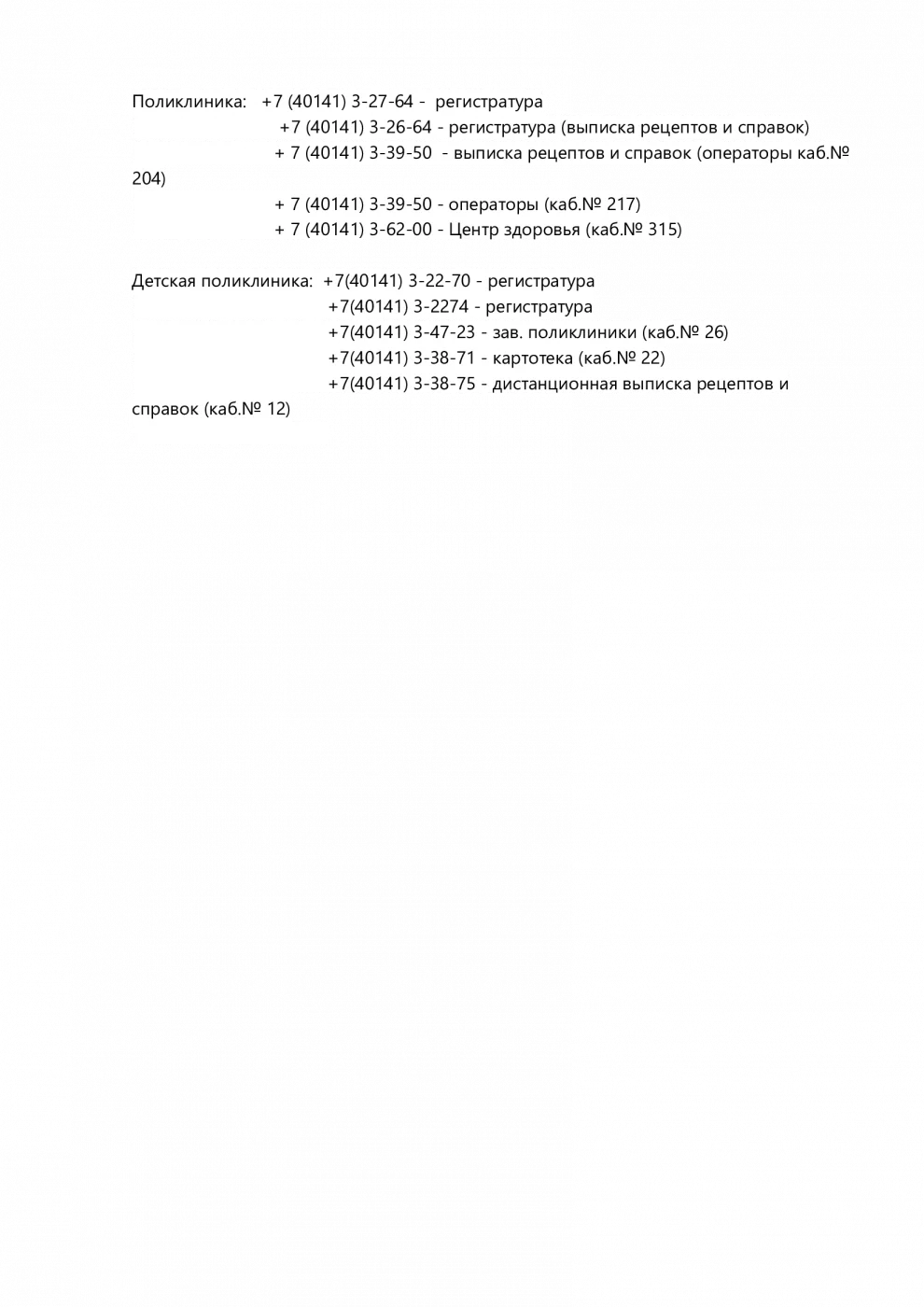 Поликлиника: +7 (40141) 3-27-64 - регистратура
+7 (40141) 3-26-64 - регистратура (выписка рецептов и справок)
+ 7 (40141) 3-39-50 - выписка рецептов и справок (операторы каб.№ 204)
+ 7 (40141) 3-39-50 - операторы (каб.№ 217)
+ 7 (40141) 3-62-00 - Центр здоровья (каб.№ 315)

Детская поликлиника: +7(40141) 3-22-70 - регистратура
+7(40141) 3-2274 - регистратура
+7(40141) 3-47-23 - зав. поликлиники (каб.№ 26)
+7(40141) 3-38-71 - картотека (каб.№ 22)
+7(40141) 3-38-75 - дистанционная выписка рецептов и справок (каб.№ 12)